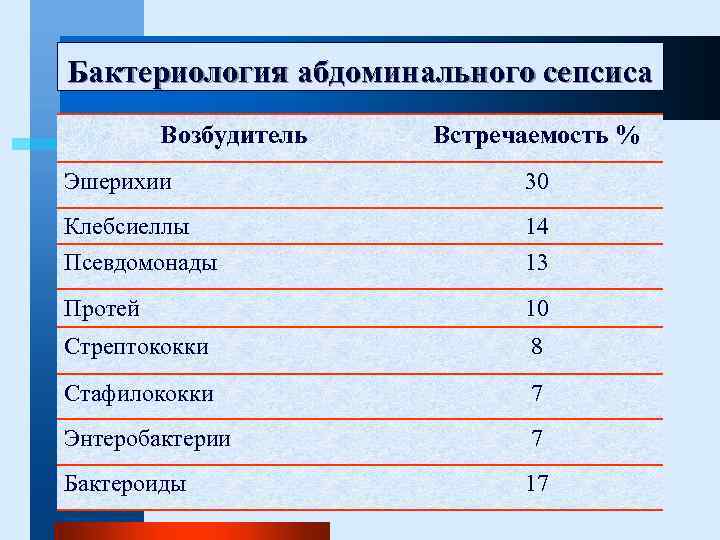 Бактериология абдоминального сепсиса

| Возбудитель | Встречаемость % |
|---|---|
| Эшерихии | 30 |
| Клебсиеллы | 14 |
| Псевдомонады | 13 |
| Протей | 10 |
| Стрептококки | 8 |
| Стафилококки | 7 |
| Энтеробактерии | 7 |
| Бактероиды | 17 |